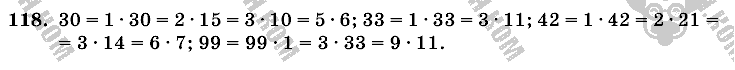 118. $30 = 1 \cdot 30 = 2 \cdot 15 = 3 \cdot 10 = 5 \cdot 6$; $33 = 1 \cdot 33 = 3 \cdot 11$; $42 = 1 \cdot 42 = 2 \cdot 21 =$ $= 3 \cdot 14 = 6 \cdot 7$; $99 = 99 \cdot 1 = 3 \cdot 33 = 9 \cdot 11$.